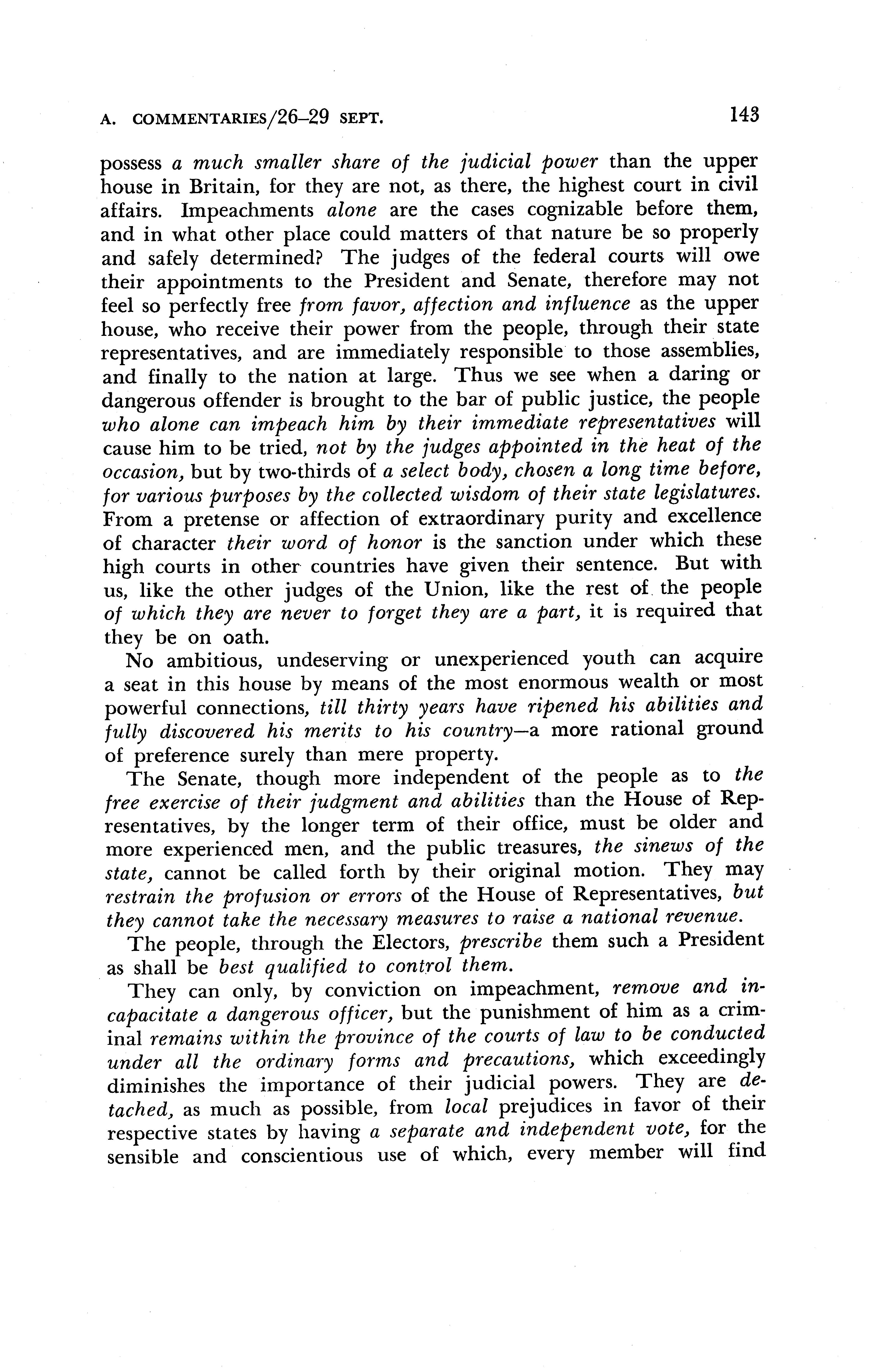 A. COMMENTARIES/26–29 SEPT. 143

possess a much smaller share of the judicial power than the upper house in Britain, for they are not, as there, the highest court in civil affairs. Impeachments alone are the cases cognizable before them, and in what other place could matters of that nature be so properly and safely determined? The judges of the federal courts will owe their appointments to the President and Senate, therefore may not feel so perfectly free from favor, affection and influence as the upper house, who receive their power from the people, through their state representatives, and are immediately responsible to those assemblies, and finally to the nation at large. Thus we see when a daring or dangerous offender is brought to the bar of public justice, the people who alone can impeach him by their immediate representatives will cause him to be tried, not by the judges appointed in the heat of the occasion, but by two-thirds of a select body, chosen a long time before, for various purposes by the collected wisdom of their state legislatures. From a pretense or affection of extraordinary purity and excellence of character their word of honor is the sanction under which these high courts in other countries have given their sentence. But with us, like the other judges of the Union, like the rest of the people of which they are never to forget they are a part, it is required that they be on oath.

No ambitious, undeserving or unexperienced youth can acquire a seat in this house by means of the most enormous wealth or most powerful connections, till thirty years have ripened his abilities and fully discovered his merits to his country—a more rational ground of preference surely than mere property.

The Senate, though more independent of the people as to the free exercise of their judgment and abilities than the House of Representatives, by the longer term of their office, must be older and more experienced men, and the public treasures, the sinews of the state, cannot be called forth by their original motion. They may restrain the profusion or errors of the House of Representatives, but they cannot take the necessary measures to raise a national revenue.

The people, through the Electors, prescribe them such a President as shall be best qualified to control them.

They can only, by conviction on impeachment, remove and incapacitate a dangerous officer, but the punishment of him as a criminal remains within the province of the courts of law to be conducted under all the ordinary forms and precautions, which exceedingly diminishes the importance of their judicial powers. They are detached, as much as possible, from local prejudices in favor of their respective states by having a separate and independent vote, for the sensible and conscientious use of which, every member will find